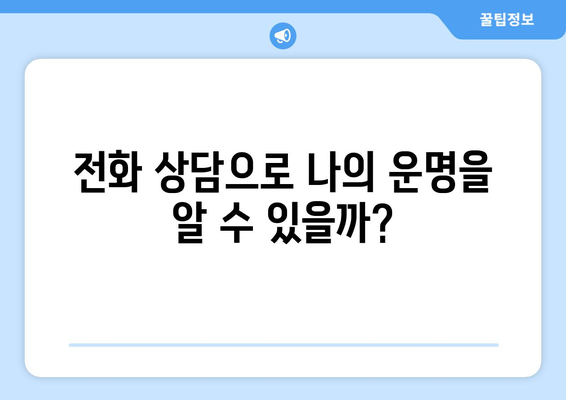 꿀팁정보

전화 상담으로 나의 운명을 알 수 있을까?